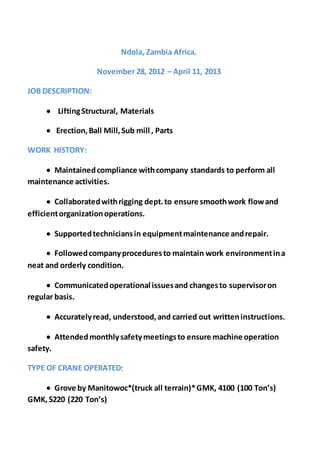 Ndola, Zambia Africa.

November 28, 2012 – April 11, 2013

JOB DESCRIPTION:

• Lifting Structural, Materials

• Erection, Ball Mill, Sub mill , Parts

WORK HISTORY:

• Maintained compliance with company standards to perform all maintenance activities.

• Collaborated with rigging dept. to ensure smooth work flow and efficient organization operations.

• Supported technicians in equipment maintenance and repair.

• Followed company procedures to maintain work environment in a neat and orderly condition.

• Communicated operational issues and changes to supervisor on regular basis.

• Accurately read, understood, and carried out written instructions.

• Attended monthly safety meetings to ensure machine operation safety.

TYPE OF CRANE OPERATED:

• Grove by Manitowoc*(truck all terrain)* GMK, 4100 (100 Ton's) GMK, 5220 (220 Ton's)